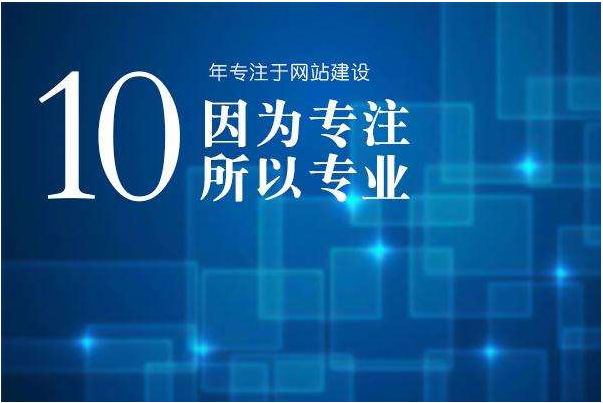 10 年专注于网站建设

因为专注
所以专业